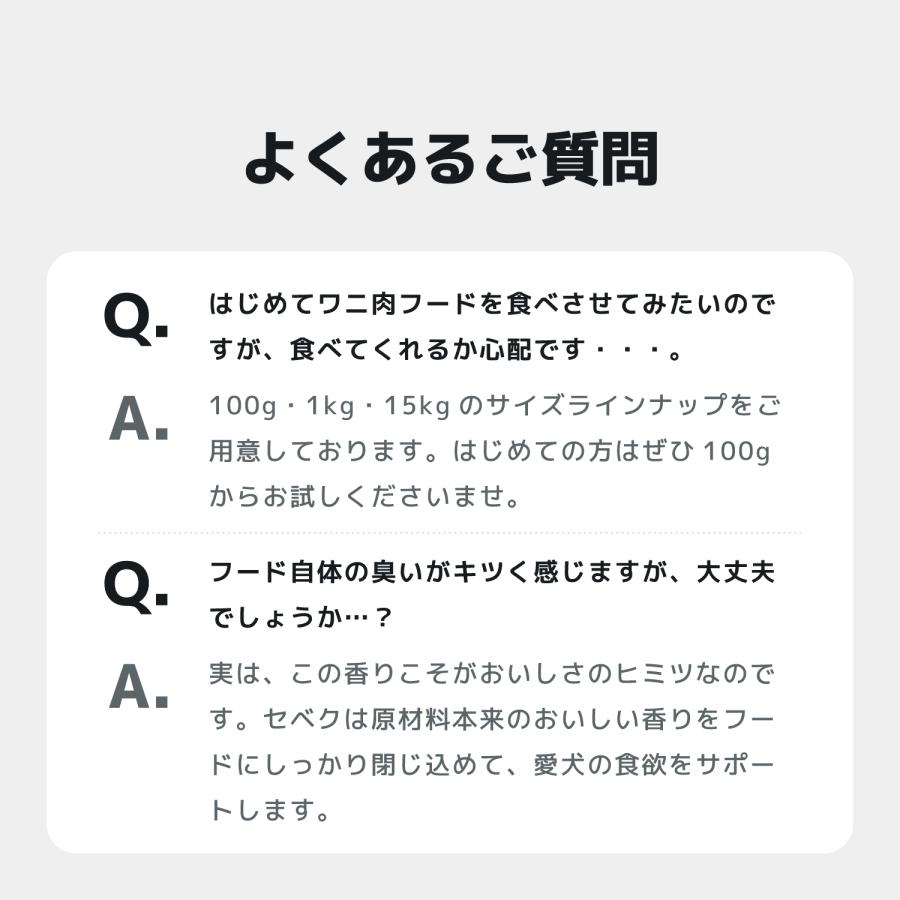 よくあるご質問

Q. はじめてワニ肉フードを食べさせてみたいのですが、食べてくれるか心配です・・・。

A. 100g・1kg・15kg のサイズラインナップをご用意しております。はじめての方はぜひ 100g からお試しくださいませ。

Q. フード自体の臭いがキツく感じますが、大丈夫でしょうか…？

A. 実は、この香りこそがおいしさのヒミツなのです。セベクは原材料本来のおいしい香りをフードにしっかり閉じ込めて、愛犬の食欲をサポートします。